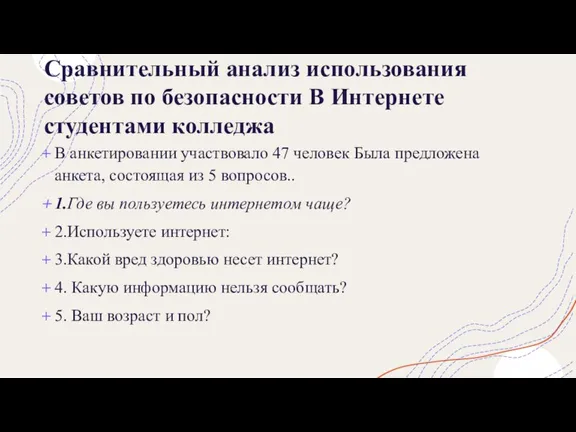 Сравнительный анализ использования советов по безопасности В Интернете студентами колледжа

+ В анкетировании участвовало 47 человек Была предложена анкета, состоящая из 5 вопросов..

+ 1.Где вы пользуетесь интернетом чаще?

+ 2.Используете интернет:

+ 3.Какой вред здоровью несет интернет?

+ 4. Какую информацию нельзя сообщать?

+ 5. Ваш возраст и пол?